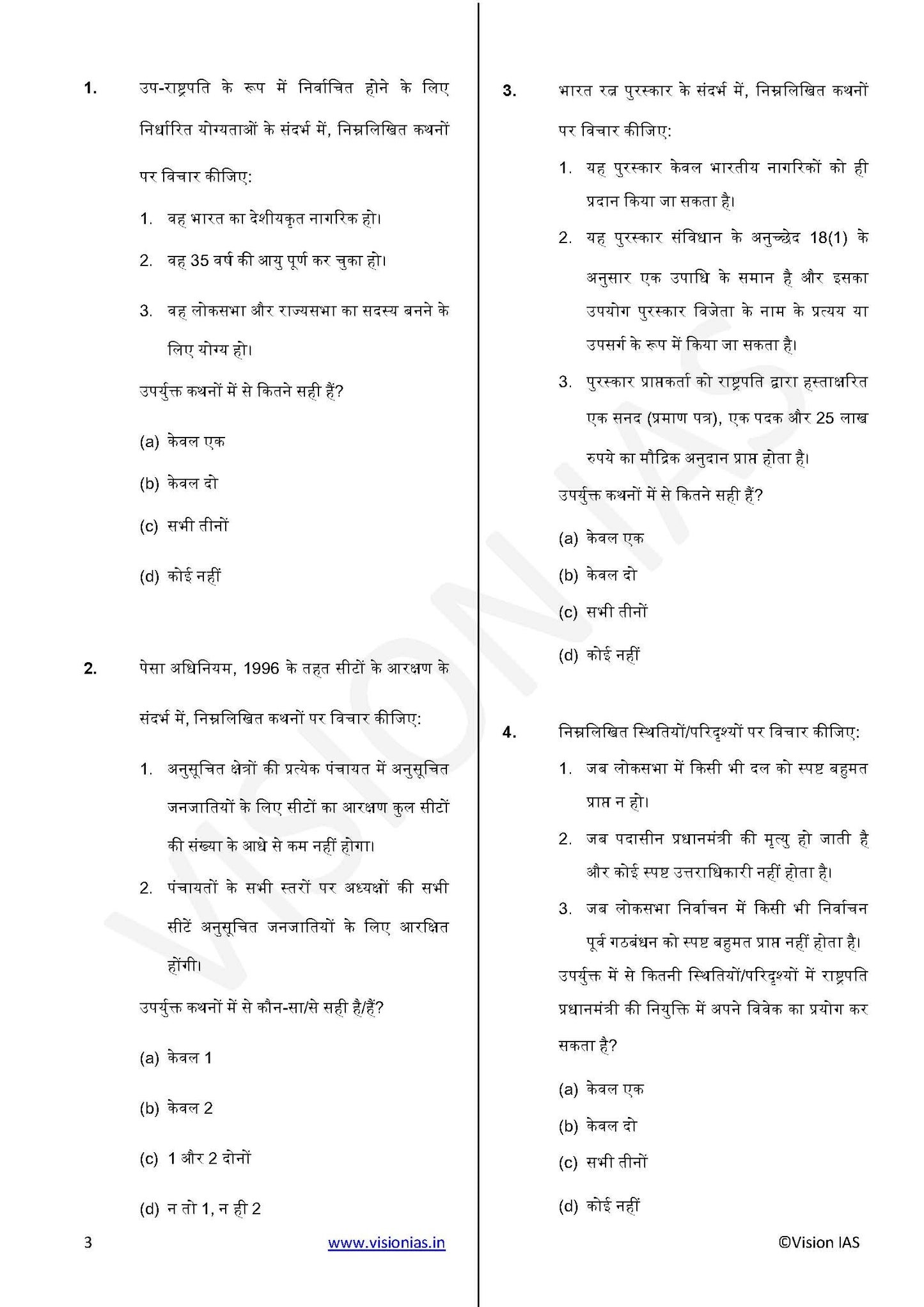 1. उप-राष्ट्रपति के रूप में निर्वाचित होने के लिए निर्धारित योग्यताओं के संदर्भ में, निम्नलिखित कथनों पर विचार कीजिए:

1. वह भारत का देशीयकृत नागरिक हो।
2. वह 35 वर्ष की आयु पूर्ण कर चुका हो।
3. वह लोकसभा और राज्यसभा का सदस्य बनने के लिए योग्य हो।

उपर्युक्त कथनों में से कितने सही हैं?

(a) केवल एक
(b) केवल दो
(c) सभी तीनों
(d) कोई नहीं

2. पेसा अधिनियम, 1996 के तहत सीटों के आरक्षण के संदर्भ में, निम्नलिखित कथनों पर विचार कीजिए:

1. अनुसूचित क्षेत्रों की प्रत्येक पंचायत में अनुसूचित जनजातियों के लिए सीटों का आरक्षण कुल सीटों की संख्या के आधे से कम नहीं होगा।
2. पंचायतों के सभी स्तरों पर अध्यक्षों की सभी सीटें अनुसूचित जनजातियों के लिए आरक्षित होंगी।

उपर्युक्त कथनों में से कौन-सा/से सही है/हैं?

(a) केवल 1
(b) केवल 2
(c) 1 और 2 दोनों
(d) न तो 1, न ही 2

3. भारत रत्न पुरस्कार के संदर्भ में, निम्नलिखित कथनों पर विचार कीजिए:

1. यह पुरस्कार केवल भारतीय नागरिकों को ही प्रदान किया जा सकता है।
2. यह पुरस्कार संविधान के अनुच्छेद 18(1) के अनुसार एक उपाधि के समान है और इसका उपयोग पुरस्कार विजेता के नाम के प्रत्यय या उपसर्ग के रूप में किया जा सकता है।
3. पुरस्कार प्राप्तकर्ता को राष्ट्रपति द्वारा हस्ताक्षरित एक सनद (प्रमाण पत्र), एक पदक और 25 लाख रुपये का मौद्रिक अनुदान प्राप्त होता है।

उपर्युक्त कथनों में से कितने सही हैं?

(a) केवल एक
(b) केवल दो
(c) सभी तीनों
(d) कोई नहीं

4. निम्नलिखित स्थितियों/परिदृश्यों पर विचार कीजिए:

1. जब लोकसभा में किसी भी दल को स्पष्ट बहुमत प्राप्त न हो।
2. जब पदासीन प्रधानमंत्री की मृत्यु हो जाती है और कोई स्पष्ट उत्तराधिकारी नहीं होता है।
3. जब लोकसभा निर्वाचन में किसी भी निर्वाचन पूर्व गठबंधन को स्पष्ट बहुमत प्राप्त नहीं होता है।

उपर्युक्त में से कितनी स्थितियों/परिदृश्यों में राष्ट्रपति प्रधानमंत्री की नियुक्ति में अपने विवेक का प्रयोग कर सकता है?

(a) केवल एक
(b) केवल दो
(c) सभी तीनों
(d) कोई नहीं

VISION IAS

3 www.visionias.in ©Vision IAS